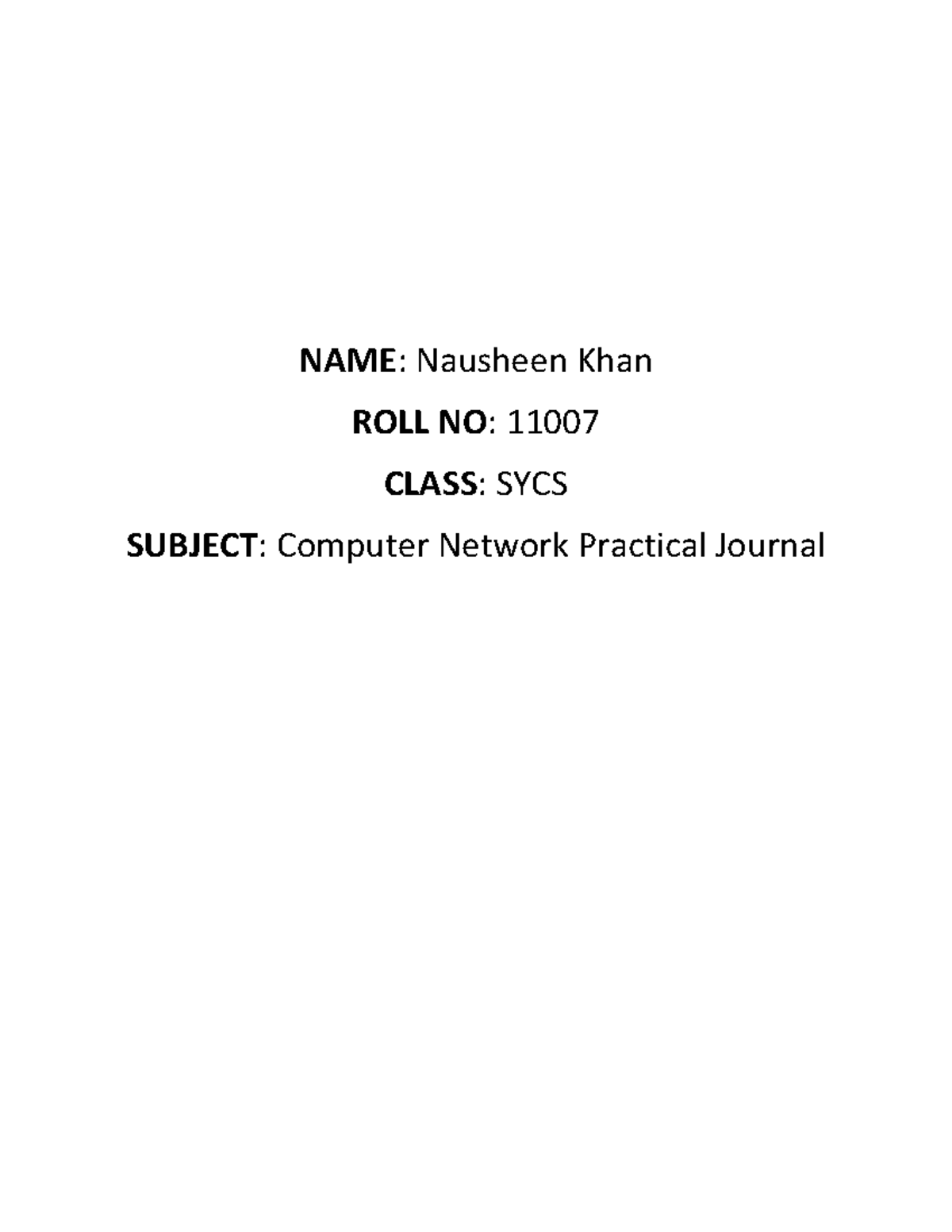 NAME: Nausheen Khan

ROLL NO: 11007

CLASS: SYCS

SUBJECT: Computer Network Practical Journal